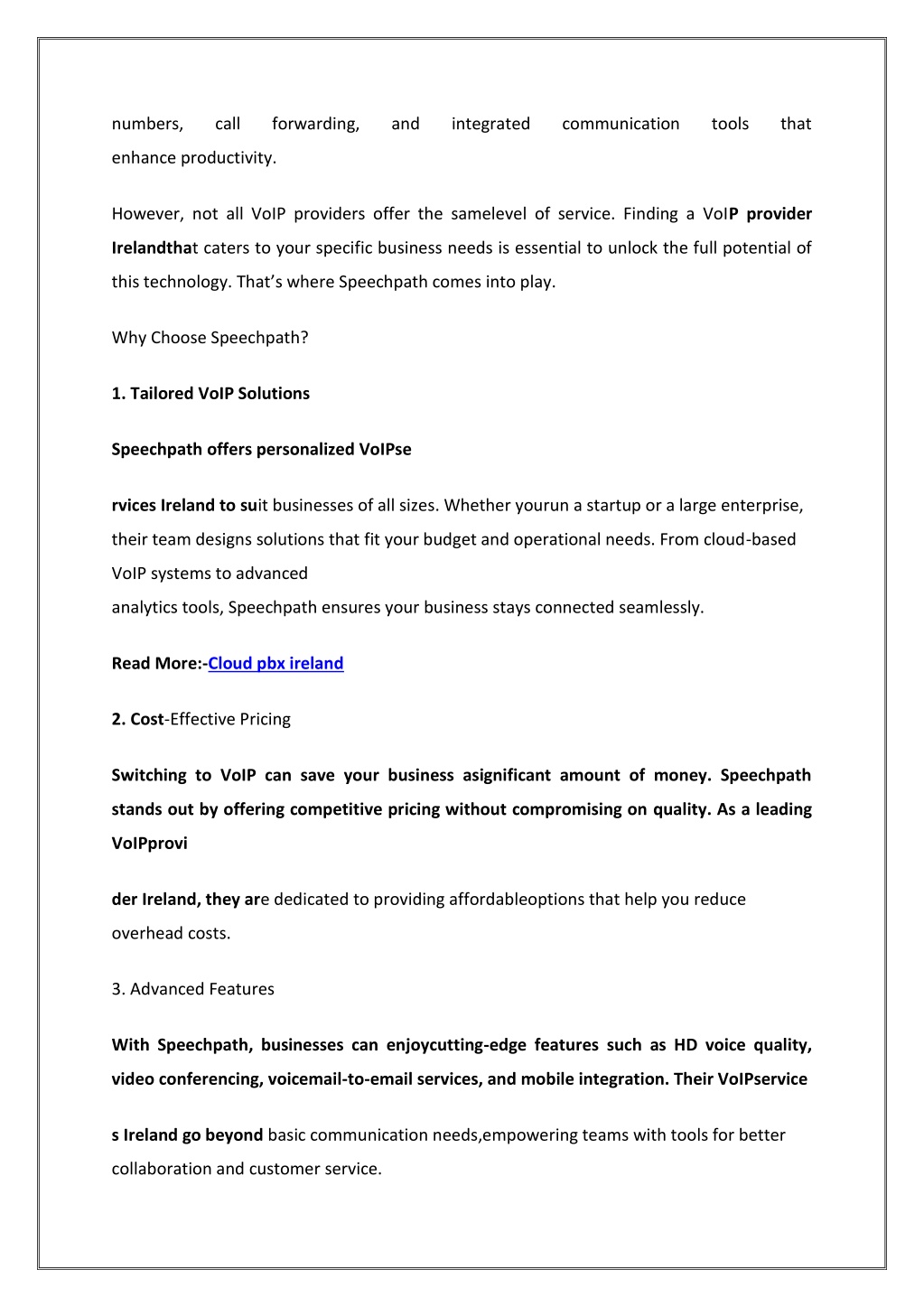 numbers, call forwarding, and integrated communication tools that enhance productivity.

However, not all VoIP providers offer the samelevel of service. Finding a VoIP provider Irelandthat caters to your specific business needs is essential to unlock the full potential of this technology. That's where Speechpath comes into play.

Why Choose Speechpath?

1. Tailored VoIP Solutions

Speechpath offers personalized VoIPse

rvices Ireland to suit businesses of all sizes. Whether yourun a startup or a large enterprise, their team designs solutions that fit your budget and operational needs. From cloud-based VoIP systems to advanced analytics tools, Speechpath ensures your business stays connected seamlessly.

Read More:-Cloud pbx ireland

2. Cost-Effective Pricing

Switching to VoIP can save your business asignificant amount of money. Speechpath stands out by offering competitive pricing without compromising on quality. As a leading VoIPprovi

der Ireland, they are dedicated to providing affordableoptions that help you reduce overhead costs.

3. Advanced Features

With Speechpath, businesses can enjoycutting-edge features such as HD voice quality, video conferencing, voicemail-to-email services, and mobile integration. Their VoIPservice

s Ireland go beyond basic communication needs,empowering teams with tools for better collaboration and customer service.